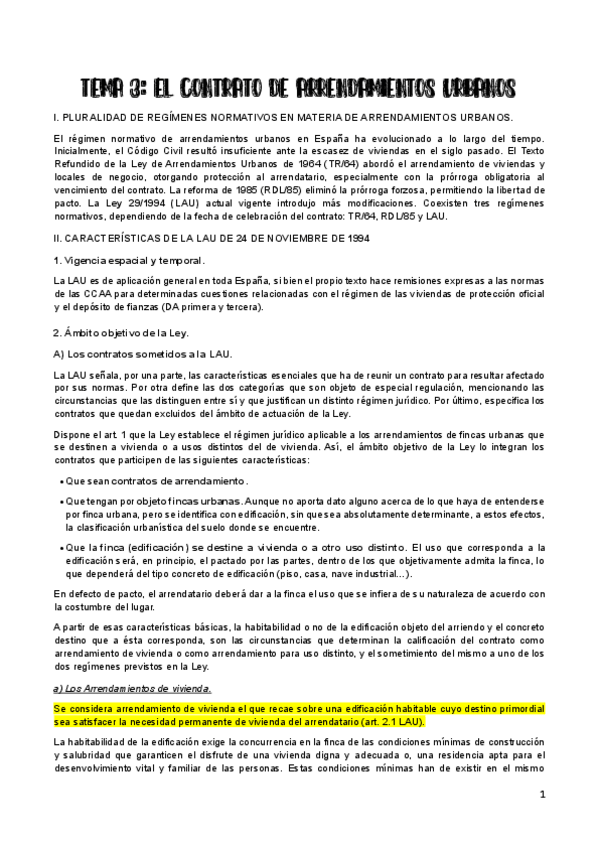 TEMA 3: EL CONTRATO DE ARRENDAMIENTOS URBANOS

I. PLURALIDAD DE REGÍMENES NORMATIVOS EN MATERIA DE ARRENDAMIENTOS URBANOS.

El régimen normativo de arrendamientos urbanos en España ha evolucionado a lo largo del tiempo. Inicialmente, el Código Civil resultó insuficiente ante la escasez de viviendas en el siglo pasado. El Texto Refundido de la Ley de Arrendamientos Urbanos de 1964 (TR/64) abordó el arrendamiento de viviendas y locales de negocio, otorgando protección al arrendatario, especialmente con la prórroga obligatoria al vencimiento del contrato. La reforma de 1985 (RDL/85) eliminó la prórroga forzosa, permitiendo la libertad de pacto. La Ley 29/1994 (LAU) actual vigente introdujo más modificaciones. Coexisten tres regímenes normativos, dependiendo de la fecha de celebración del contrato: TR/64, RDL/85 y LAU.

II. CARACTERÍSTICAS DE LA LAU DE 24 DE NOVIEMBRE DE 1994

1. Vigencia espacial y temporal.

La LAU es de aplicación general en toda España, si bien el propio texto hace remisiones expresas a las normas de las CCAA para determinadas cuestiones relacionadas con el régimen de las viviendas de protección oficial y el depósito de fianzas (DA primera y tercera).

2. Ámbito objetivo de la Ley.

A) Los contratos sometidos a la LAU.

La LAU señala, por una parte, las características esenciales que ha de reunir un contrato para resultar afectado por sus normas. Por otra define las dos categorías que son objeto de especial regulación, mencionando las circunstancias que las distinguen entre sí y que justifican un distinto régimen jurídico. Por último, especifica los contratos que quedan excluidos del ámbito de actuación de la Ley.

Dispone el art. 1 que la Ley establece el régimen jurídico aplicable a los arrendamientos de fincas urbanas que se destinen a vivienda o a usos distintos del de vivienda. Así, el ámbito objetivo de la Ley lo integran los contratos que participen de las siguientes características:

• Que sean contratos de arrendamiento.

• Que tengan por objeto fincas urbanas. Aunque no aporta dato alguno acerca de lo que haya de entenderse por finca urbana, pero se identifica con edificación, sin que sea absolutamente determinante, a estos efectos, la clasificación urbanística del suelo donde se encuentre.

• Que la finca (edificación) se destine a vivienda o a otro uso distinto. El uso que corresponda a la edificación será, en principio, el pactado por las partes, dentro de los que objetivamente admita la finca, lo que dependerá del tipo concreto de edificación (piso, casa, nave industrial...).

En defecto de pacto, el arrendatario deberá dar a la finca el uso que se infiera de su naturaleza de acuerdo con la costumbre del lugar.

A partir de esas características básicas, la habitabilidad o no de la edificación objeto del arriendo y el concreto destino que a ésta corresponda, son las circunstancias que determinan la calificación del contrato como arrendamiento de vivienda o como arrendamiento para uso distinto, y el sometimiento del mismo a uno de los dos regímenes previstos en la Ley.

a) Los Arrendamientos de vivienda.

Se considera arrendamiento de vivienda el que recae sobre una edificación habitable cuyo destino primordial sea satisfacer la necesidad permanente de vivienda del arrendatario (art. 2.1 LAU).

La habitabilidad de la edificación exige la concurrencia en la finca de las condiciones mínimas de construcción y salubridad que garanticen el disfrute de una vivienda digna y adecuada o, una residencia apta para el desenvolvimiento vital y familiar de las personas. Estas condiciones mínimas han de existir en el mismo

1